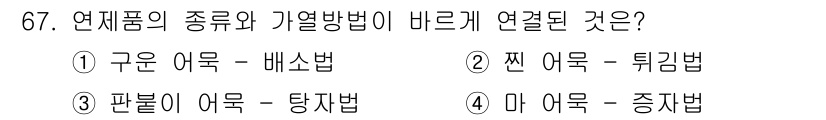 67. 연제품의 종류와 가열방법이 바르게 연결된 것은?

① 구운 어묵 - 배소법
② 찐 어묵 - 튀김법
③ 판붙이 어묵 - 탕자법
④ 마 어묵 - 증자법